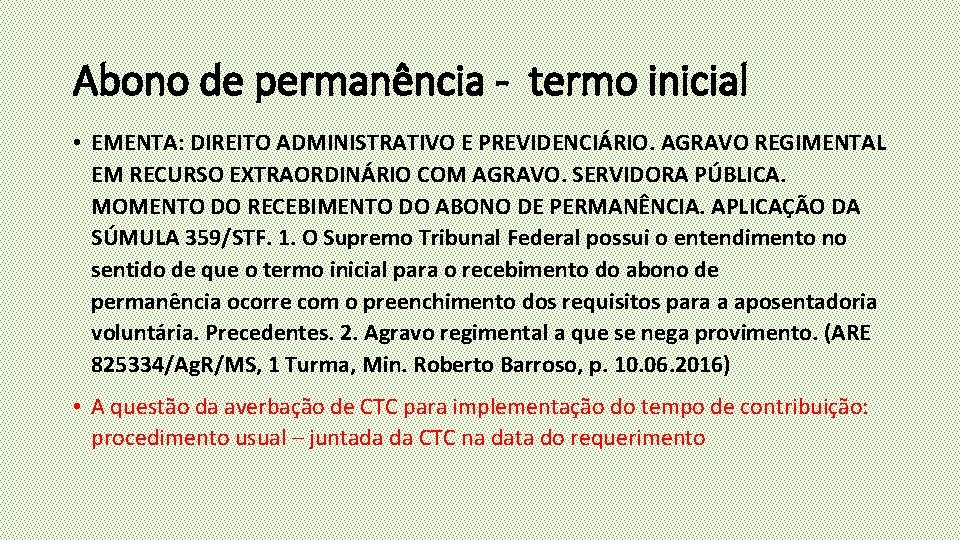 Abono de permanência - termo inicial

• EMENTA: DIREITO ADMINISTRATIVO E PREVIDENCIÁRIO. AGRAVO REGIMENTAL EM RECURSO EXTRAORDINÁRIO COM AGRAVO. SERVIDORA PÚBLICA. MOMENTO DO RECEBIMENTO DO ABONO DE PERMANÊNCIA. APLICAÇÃO DA SÚMULA 359/STF. 1. O Supremo Tribunal Federal possui o entendimento no sentido de que o termo inicial para o recebimento do abono de permanência ocorre com o preenchimento dos requisitos para a aposentadoria voluntária. Precedentes. 2. Agravo regimental a que se nega provimento. (ARE 825334/AgR/MS, 1 Turma, Min. Roberto Barroso, p. 10.06.2016)

• A questão da averbação de CTC para implementação do tempo de contribuição: procedimento usual – juntada da CTC na data do requerimento